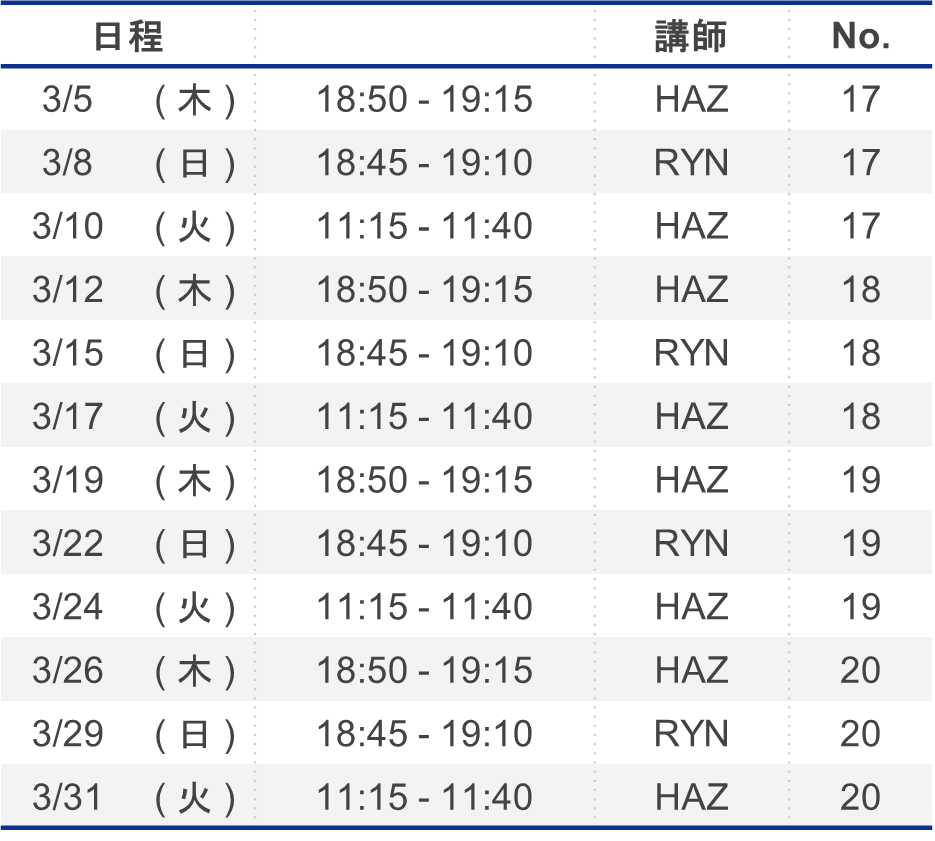 | 日程 | | 講師 | No. |
|---|---|---|---|
| 3/5 （木） | 18:50 - 19:15 | HAZ | 17 |
| 3/8 （日） | 18:45 - 19:10 | RYN | 17 |
| 3/10 （火） | 11:15 - 11:40 | HAZ | 17 |
| 3/12 （木） | 18:50 - 19:15 | HAZ | 18 |
| 3/15 （日） | 18:45 - 19:10 | RYN | 18 |
| 3/17 （火） | 11:15 - 11:40 | HAZ | 18 |
| 3/19 （木） | 18:50 - 19:15 | HAZ | 19 |
| 3/22 （日） | 18:45 - 19:10 | RYN | 19 |
| 3/24 （火） | 11:15 - 11:40 | HAZ | 19 |
| 3/26 （木） | 18:50 - 19:15 | HAZ | 20 |
| 3/29 （日） | 18:45 - 19:10 | RYN | 20 |
| 3/31 （火） | 11:15 - 11:40 | HAZ | 20 |